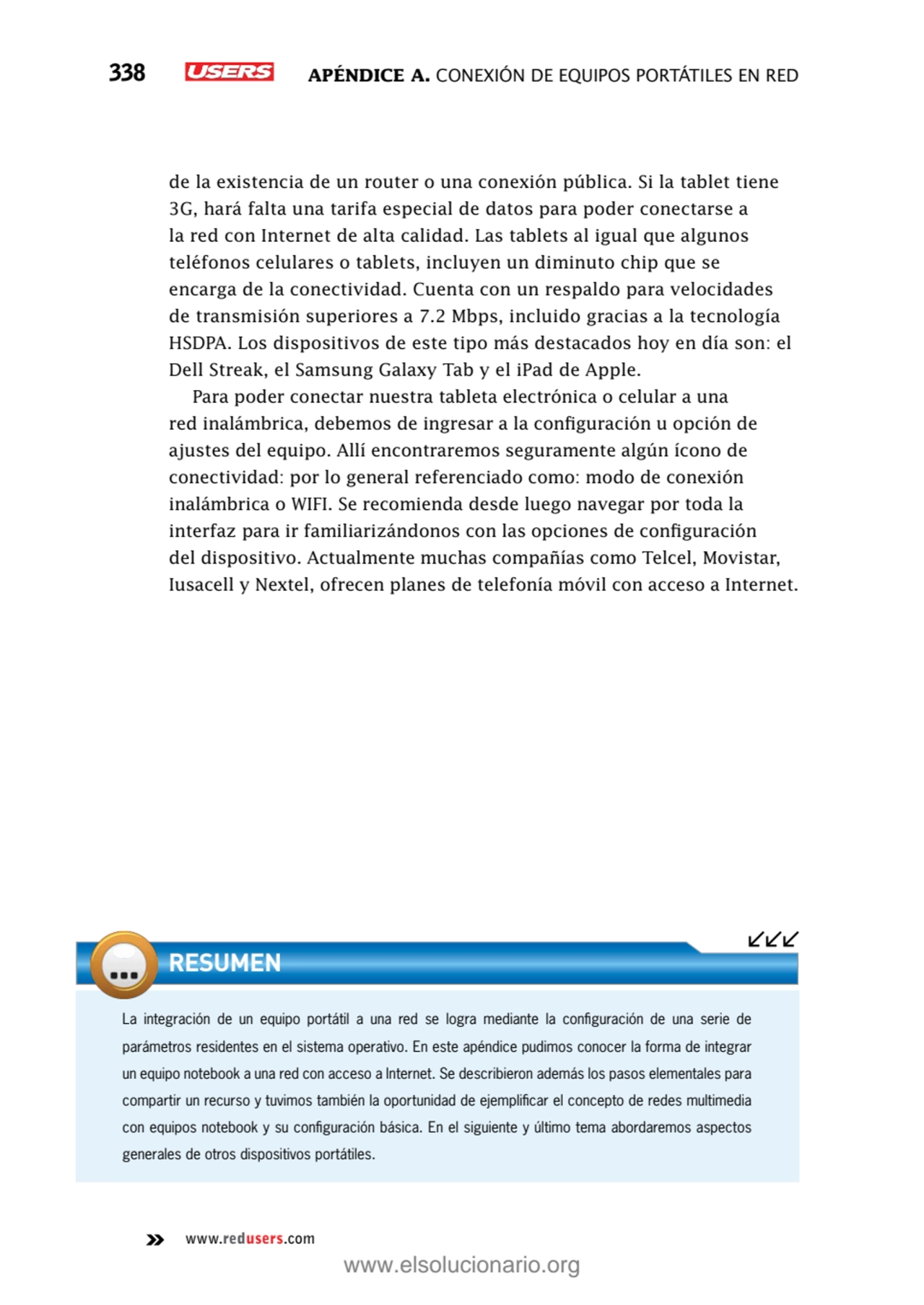 338 USERS APÉNDICE A. CONEXIÓN DE EQUIPOS PORTÁTILES EN RED

de la existencia de un router o una conexión pública. Si la tablet tiene 3G, hará falta una tarifa especial de datos para poder conectarse a la red con Internet de alta calidad. Las tablets al igual que algunos teléfonos celulares o tablets, incluyen un diminuto chip que se encarga de la conectividad. Cuenta con un respaldo para velocidades de transmisión superiores a 7.2 Mbps, incluido gracias a la tecnología HSDPA. Los dispositivos de este tipo más destacados hoy en día son: el Dell Streak, el Samsung Galaxy Tab y el iPad de Apple.

Para poder conectar nuestra tableta electrónica o celular a una red inalámbrica, debemos de ingresar a la configuración u opción de ajustes del equipo. Allí encontraremos seguramente algún ícono de conectividad: por lo general referenciado como: modo de conexión inalámbrica o WIFI. Se recomienda desde luego navegar por toda la interfaz para ir familiarizándonos con las opciones de configuración del dispositivo. Actualmente muchas compañías como Telcel, Movistar, Iusacell y Nextel, ofrecen planes de telefonía móvil con acceso a Internet.

RESUMEN

La integración de un equipo portátil a una red se logra mediante la configuración de una serie de parámetros residentes en el sistema operativo. En este apéndice pudimos conocer la forma de integrar un equipo notebook a una red con acceso a Internet. Se describieron además los pasos elementales para compartir un recurso y tuvimos también la oportunidad de ejemplificar el concepto de redes multimedia con equipos notebook y su configuración básica. En el siguiente y último tema abordaremos aspectos generales de otros dispositivos portátiles.

www.redusers.com

www.elsolucionario.org